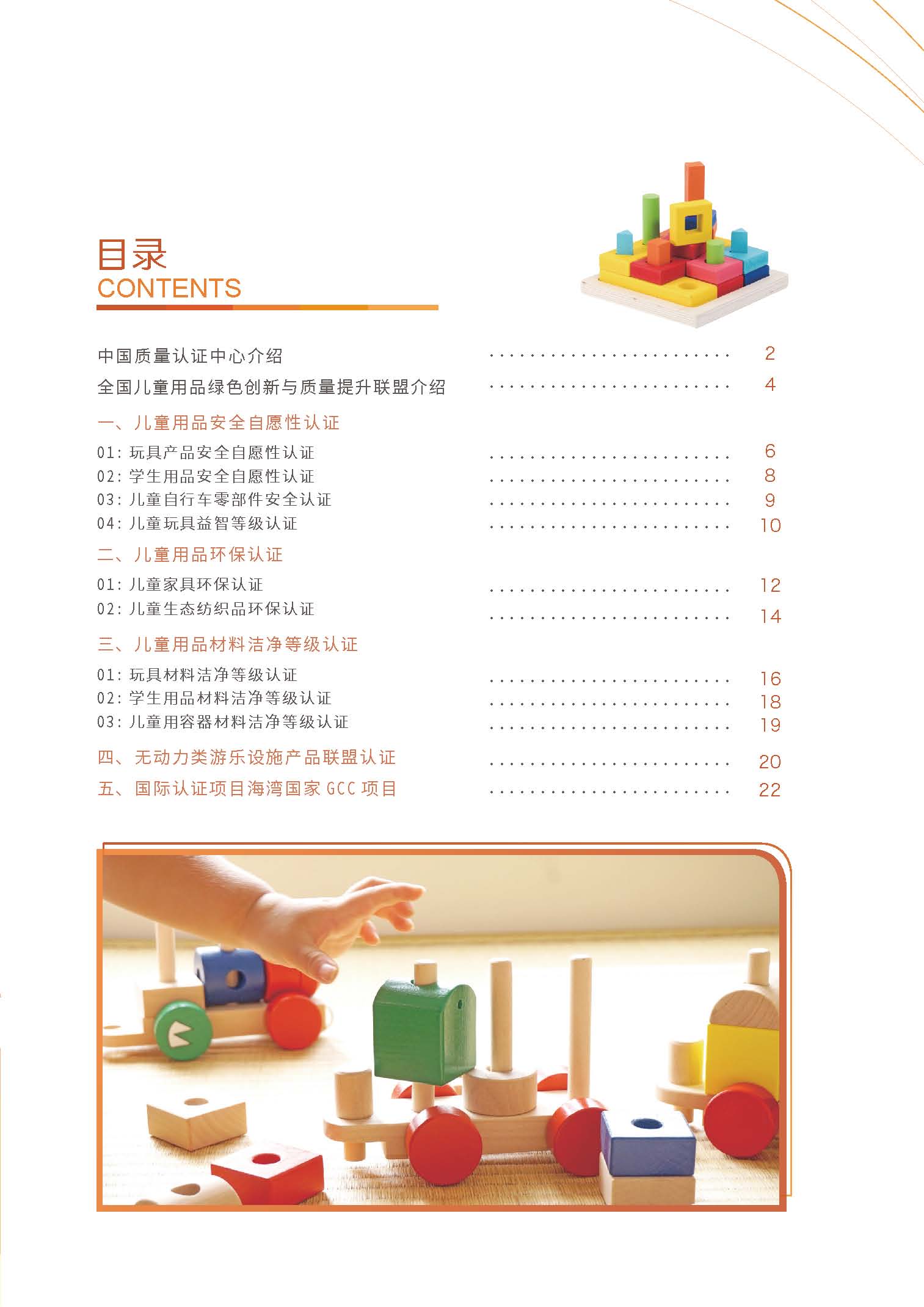 目录
CONTENTS

中国质量认证中心介绍 2
全国儿童用品绿色创新与质量提升联盟介绍 4

一、儿童用品安全自愿性认证
01:玩具产品安全自愿性认证 6
02:学生用品安全自愿性认证 8
03:儿童自行车零部件安全认证 9
04:儿童玩具益智等级认证 10

二、儿童用品环保认证
01:儿童家具环保认证 12
02:儿童生态纺织品环保认证 14

三、儿童用品材料洁净等级认证
01:玩具材料洁净等级认证 16
02:学生用品材料洁净等级认证 18
03:儿童用容器材料洁净等级认证 19

四、无动力类游乐设施产品联盟认证 20
五、国际认证项目海湾国家GCC项目 22